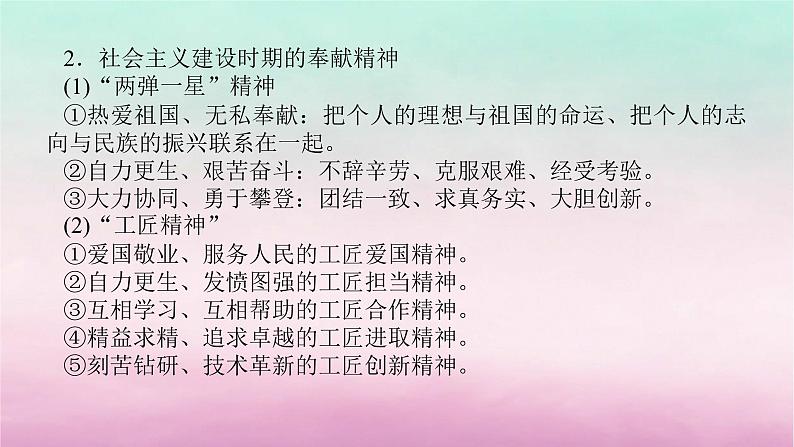 2．社会主义建设时期的奉献精神
(1)“两弹一星”精神
①热爱祖国、无私奉献：把个人的理想与祖国的命运、把个人的志向与民族的振兴联系在一起。
②自力更生、艰苦奋斗：不辞辛劳、克服艰难、经受考验。
③大力协同、勇于攀登：团结一致、求真务实、大胆创新。
(2)“工匠精神”
①爱国敬业、服务人民的工匠爱国精神。
②自力更生、发愤图强的工匠担当精神。
③互相学习、互相帮助的工匠合作精神。
④精益求精、追求卓越的工匠进取精神。
⑤刻苦钻研、技术革新的工匠创新精神。